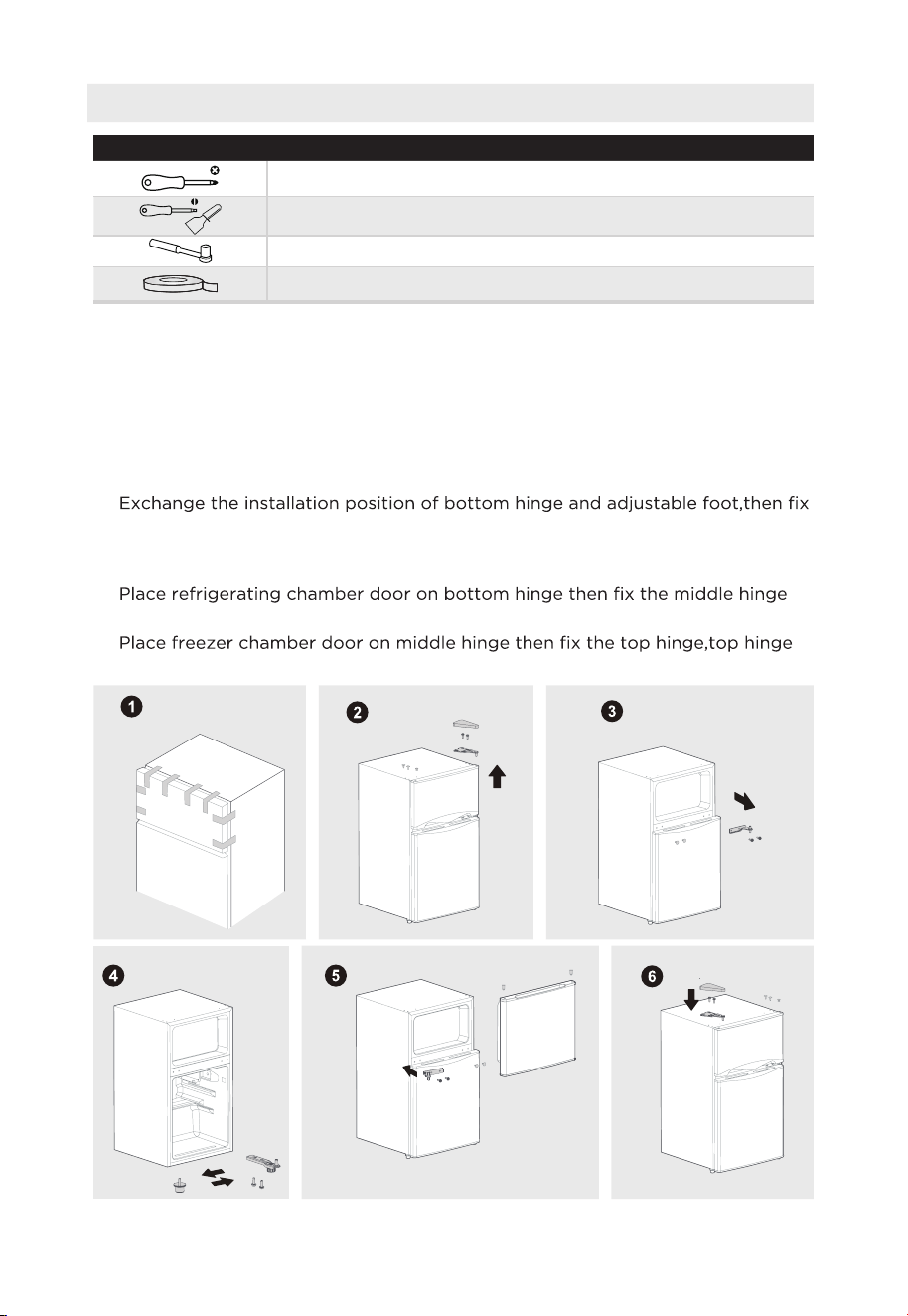 Exchange the installation position of bottom hinge and adjustable foot,then fix

Place refrigerating chamber door on bottom hinge then fix the middle hinge

Place freezer chamber door on middle hinge then fix the top hinge,top hinge

1

2

3

4

5

6